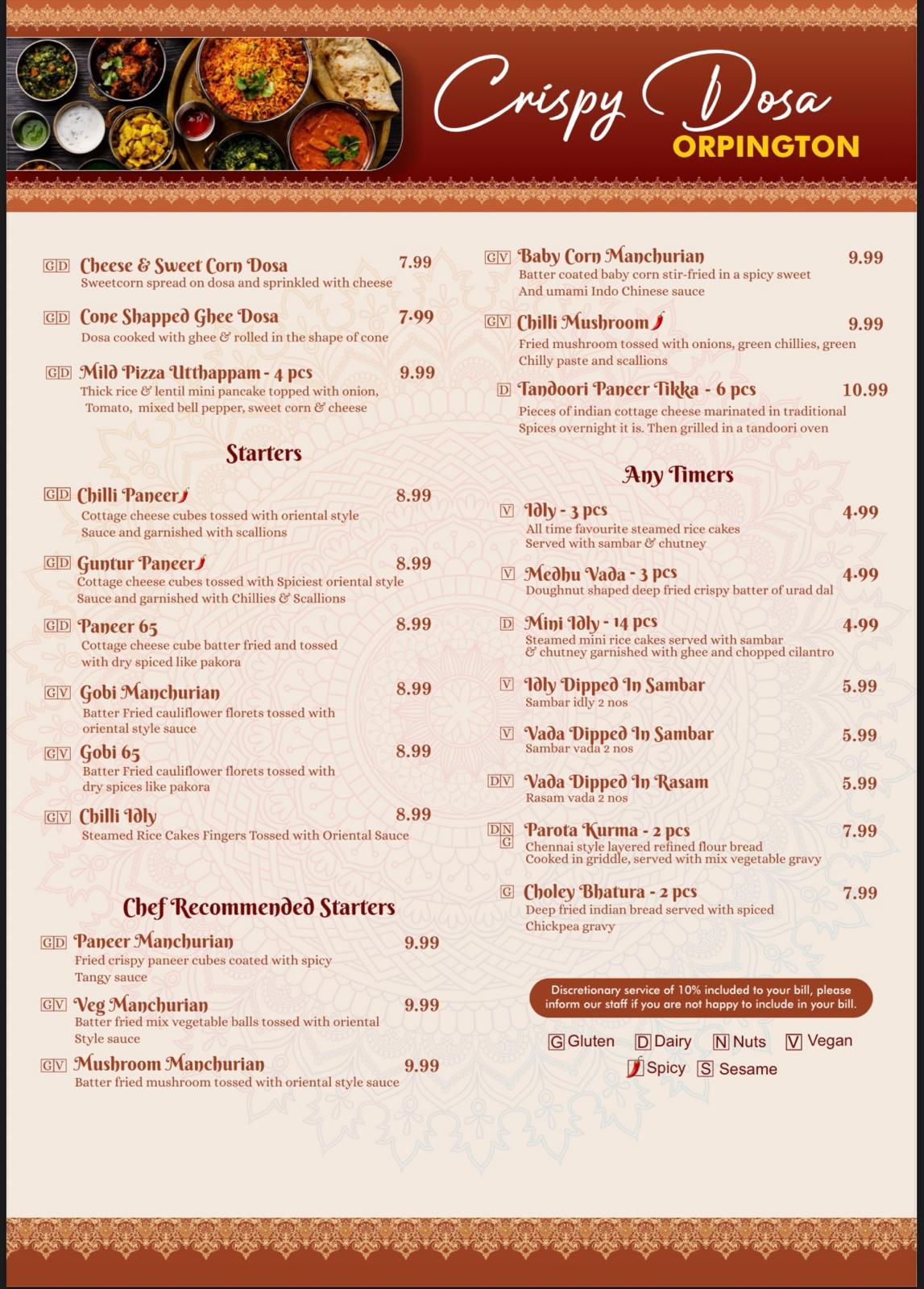 Crispy Dosa
ORPINGTON

GD Cheese & Sweet Corn Dosa 7.99
Sweetcorn spread on dosa and sprinkled with cheese

GD Cone Shapped Ghee Dosa 7.99
Dosa cooked with ghee & rolled in the shape of cone

GD Mild Pizza Utthappam - 4 pcs 9.99
Thick rice & lentil mini pancake topped with onion, Tomato, mixed bell pepper, sweet corn & cheese

Starters

GD Chilli Paneer 8.99
Cottage cheese cubes tossed with oriental style Sauce and garnished with scallions

GD Guntur Paneer 8.99
Cottage cheese cubes tossed with Spiciest oriental style Sauce and garnished with Chillies & Scallions

GD Paneer 65 8.99
Cottage cheese cube batter fried and tossed with dry spiced like pakora

GV Gobi Manchurian 8.99
Batter Fried cauliflower florets tossed with oriental style sauce

GV Gobi 65 8.99
Batter Fried cauliflower florets tossed with dry spices like pakora

GV Chilli Idly 8.99
Steamed Rice Cakes Fingers Tossed with Oriental Sauce

Chef Recommended Starters

GD Paneer Manchurian 9.99
Fried crispy paneer cubes coated with spicy Tangy sauce

GV Veg Manchurian 9.99
Batter fried mix vegetable balls tossed with oriental Style sauce

GV Mushroom Manchurian 9.99
Batter fried mushroom tossed with oriental style sauce

GV Baby Corn Manchurian 9.99
Batter coated baby corn stir-fried in a spicy sweet And umami Indo Chinese sauce

GV Chilli Mushroom 9.99
Fried mushroom tossed with onions, green chillies, green Chilly paste and scallions

D Tandoori Paneer Tikka - 6 pcs 10.99
Pieces of indian cottage cheese marinated in traditional Spices overnight it is. Then grilled in a tandoori oven

Any Timers

V Idly - 3 pcs 4.99
All time favourite steamed rice cakes Served with sambar & chutney

V Medhu Vada - 3 pcs 4.99
Doughnut shaped deep fried crispy batter of urad dal

D Mini Idly - 14 pcs 4.99
Steamed mini rice cakes served with sambar & chutney garnished with ghee and chopped cilantro

V Idly Dipped In Sambar 5.99
Sambar idly 2 nos

V Vada Dipped In Sambar 5.99
Sambar vada 2 nos

DV Vada Dipped In Rasam 5.99
Rasam vada 2 nos

DN G Parota Kurma - 2 pcs 7.99
Chennai style layered refined flour bread Cooked in griddle, served with mix vegetable gravy

G Choley Bhatura - 2 pcs 7.99
Deep fried indian bread served with spiced Chickpea gravy

Discretionary service of 10% included to your bill, please inform our staff if you are not happy to include in your bill.

G Gluten D Dairy N Nuts V Vegan
Spicy S Sesame